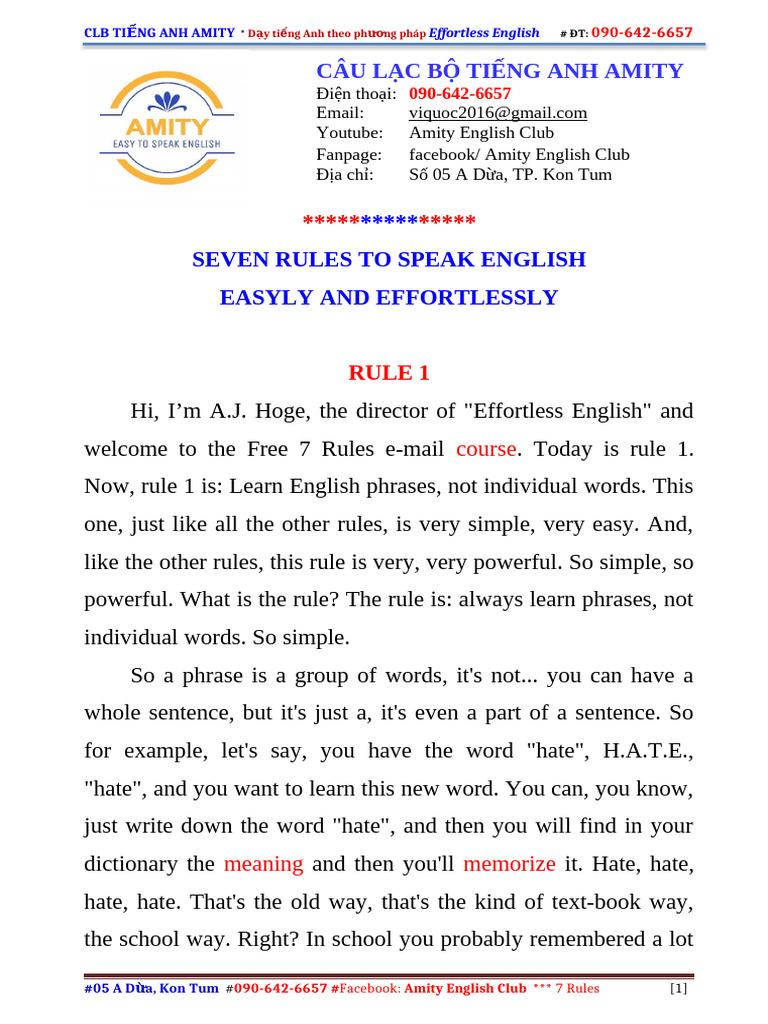 CLB TIẾNG ANH AMITY * Dạy tiếng Anh theo phương pháp Effortless English # ĐT: 090-642-6657

AMITY
EASY TO SPEAK ENGLISH

CÂU LẠC BỘ TIẾNG ANH AMITY
Điện thoại: 090-642-6657
Email: viquoc2016@gmail.com
Youtube: Amity English Club
Fanpage: facebook/ Amity English Club
Địa chỉ: Số 05 A Dừa, TP. Kon Tum

***************

SEVEN RULES TO SPEAK ENGLISH
EASYLY AND EFFORTLESSLY

RULE 1

Hi, I'm A.J. Hoge, the director of "Effortless English" and welcome to the Free 7 Rules e-mail course. Today is rule 1. Now, rule 1 is: Learn English phrases, not individual words. This one, just like all the other rules, is very simple, very easy. And, like the other rules, this rule is very, very powerful. So simple, so powerful. What is the rule? The rule is: always learn phrases, not individual words. So simple.

So a phrase is a group of words, it's not... you can have a whole sentence, but it's just a, it's even a part of a sentence. So for example, let's say, you have the word "hate", H.A.T.E., "hate", and you want to learn this new word. You can, you know, just write down the word "hate", and then you will find in your dictionary the meaning and then you'll memorize it. Hate, hate, hate, hate. That's the old way, that's the kind of text-book way, the school way. Right? In school you probably remembered a lot

#05 A Dừa, Kon Tum #090-642-6657 #Facebook: Amity English Club *** 7 Rules [1]